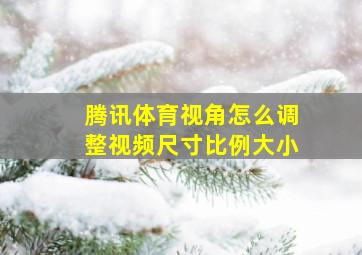 腾讯体育视角怎么调整视频尺寸比例大小